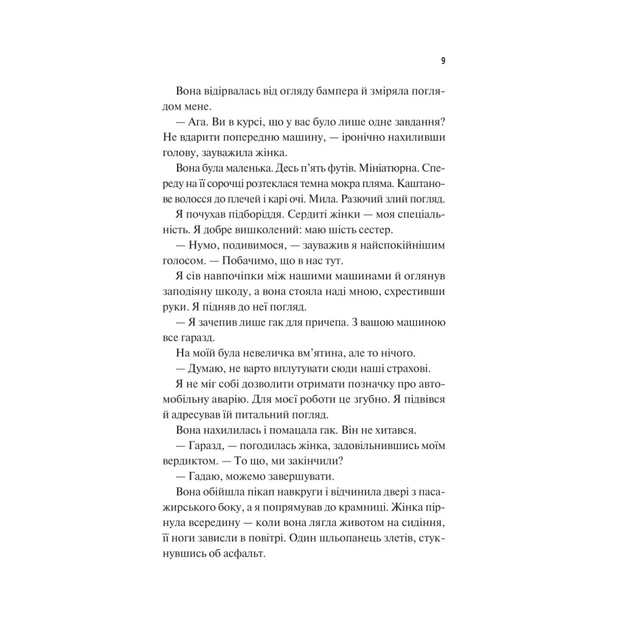 9

Вона відірвалась від огляду бампера й зміряла поглядом мене.

— Ага. Ви в курсі, що у вас було лише одне завдання? Не вдарити попередню машину, — іронічно нахиливши голову, зауважила жінка.

Вона була маленька. Десь п'ять футів. Мініатюрна. Спереду на її сорочці розтеклася темна мокра пляма. Каштанове волосся до плечей і карі очі. Мила. Разючий злий погляд.

Я почухав підборіддя. Сердиті жінки — моя спеціальність. Я добре вишколений: маю шість сестер.

— Нумо, подивимося, — зауважив я найспокійнішим голосом. — Побачимо, що в нас тут.

Я сів навпочіпки між нашими машинами й оглянув заподіяну шкоду, а вона стояла наді мною, схрестивши руки. Я підняв до неї погляд.

— Я зачепив лише гак для причепа. З вашою машиною все гаразд.

На моїй була невеличка вм'ятина, але то нічого.

— Думаю, не варто вплутувати сюди наші страхові.

Я не міг собі дозволити отримати позначку про автомобільну аварію. Для моєї роботи це згубно. Я підвівся й адресував їй питальний погляд.

Вона нахилилась і помацала гак. Він не хитався.

— Гаразд, — погодилась жінка, задовільнившись моїм вердиктом. — То що, ми закінчили?

— Гадаю, можемо завершувати.

Вона обійшла пікап навкруги і відчинила двері з пасажирського боку, а я попрямував до крамниці. Жінка пірнула всередину — коли вона лягла животом на сидіння, її ноги зависли в повітрі. Один шльопанець злетів, стукнувшись об асфальт.